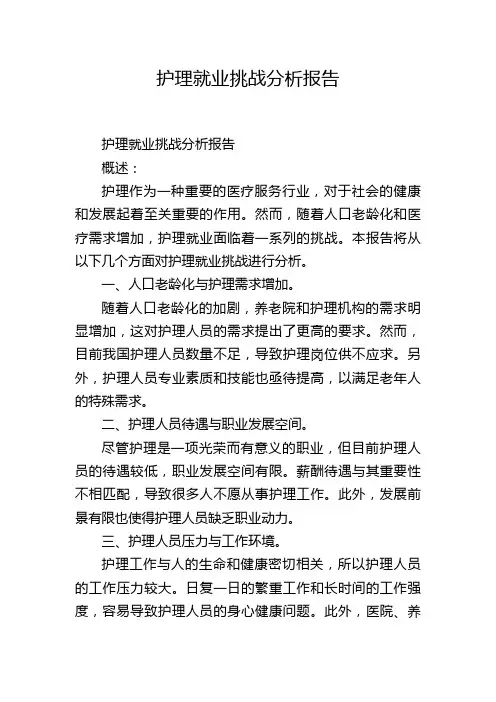 护理就业挑战分析报告

护理就业挑战分析报告

概述：

护理作为一种重要的医疗服务行业，对于社会的健康和发展起着至关重要的作用。然而，随着人口老龄化和医疗需求增加，护理就业面临着一系列的挑战。本报告将从以下几个方面对护理就业挑战进行分析。

一、人口老龄化与护理需求增加。

随着人口老龄化的加剧，养老院和护理机构的需求明显增加，这对护理人员的需求提出了更高的要求。然而，目前我国护理人员数量不足，导致护理岗位供不应求。另外，护理人员专业素质和技能也亟待提高，以满足老年人的特殊需求。

二、护理人员待遇与职业发展空间。

尽管护理是一项光荣而有意义的职业，但目前护理人员的待遇较低，职业发展空间有限。薪酬待遇与其重要性不相匹配，导致很多人不愿从事护理工作。此外，发展前景有限也使得护理人员缺乏职业动力。

三、护理人员压力与工作环境。

护理工作与人的生命和健康密切相关，所以护理人员的工作压力较大。日复一日的繁重工作和长时间的工作强度，容易导致护理人员的身心健康问题。此外，医院、养